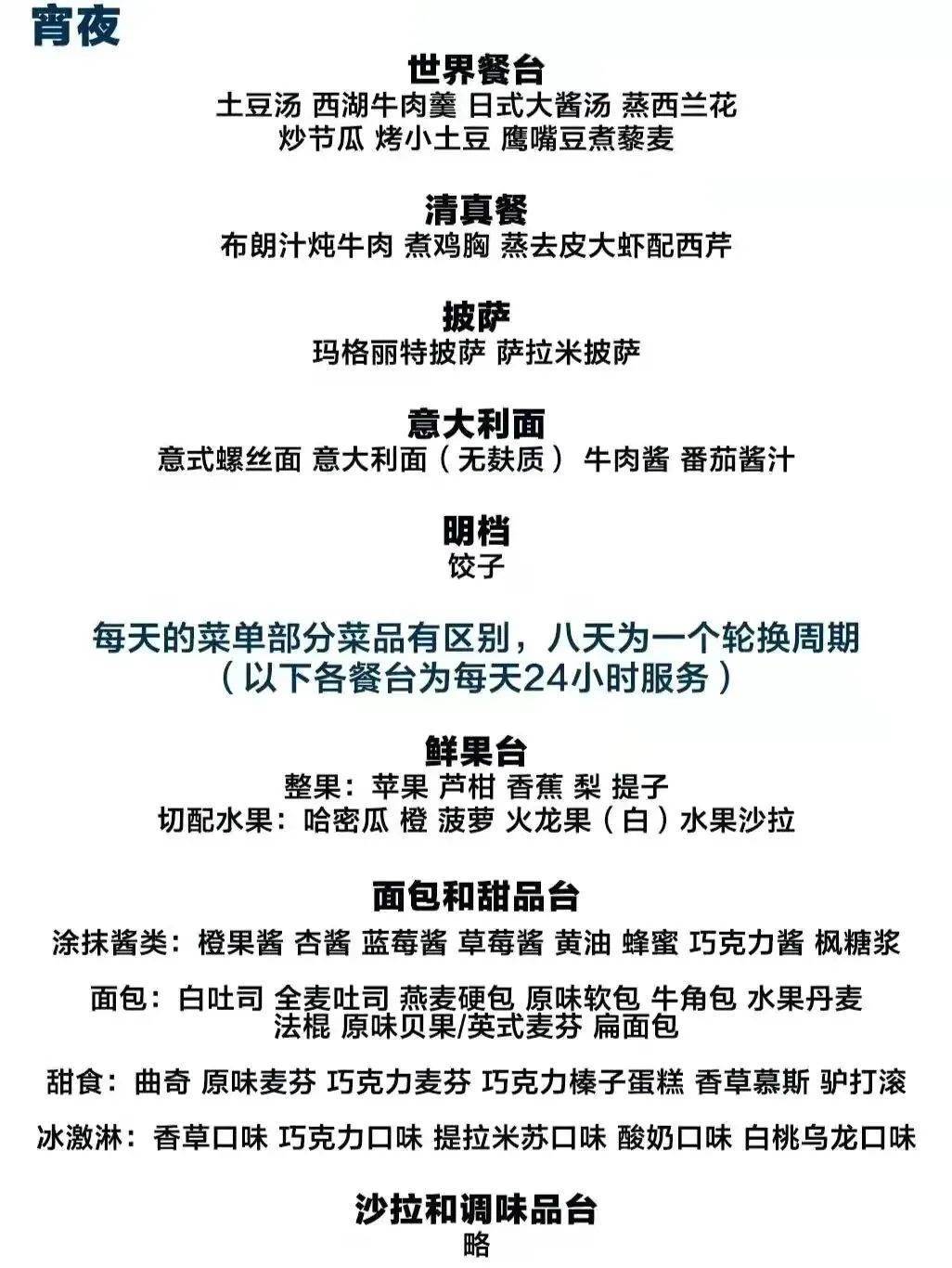 宵夜

世界餐台
土豆汤 西湖牛肉羹 日式大酱汤 蒸西兰花 炒节瓜 烤小土豆 鹰嘴豆煮藜麦

清真餐
布朗汁炖牛肉 煮鸡胸 蒸去皮大虾配西芹

披萨
玛格丽特披萨 萨拉米披萨

意大利面
意式螺丝面 意大利面（无麸质） 牛肉酱 番茄酱汁

明档
饺子

每天的菜单部分菜品有区别，八天为一个轮换周期
（以下各餐台为每天24小时服务）

鲜果台
整果：苹果 芦柑 香蕉 梨 提子
切配水果：哈密瓜 橙 菠萝 火龙果（白）水果沙拉

面包和甜品台
涂抹酱类：橙果酱 杏酱 蓝莓酱 草莓酱 黄油 蜂蜜 巧克力酱 枫糖浆

面包：白吐司 全麦吐司 燕麦硬包 原味软包 牛角包 水果丹麦 法棍 原味贝果/英式麦芬 扁面包

甜食：曲奇 原味麦芬 巧克力麦芬 巧克力榛子蛋糕 香草慕斯 驴打滚

冰激淋：香草口味 巧克力口味 提拉米苏口味 酸奶口味 白桃乌龙口味

沙拉和调味品台
略